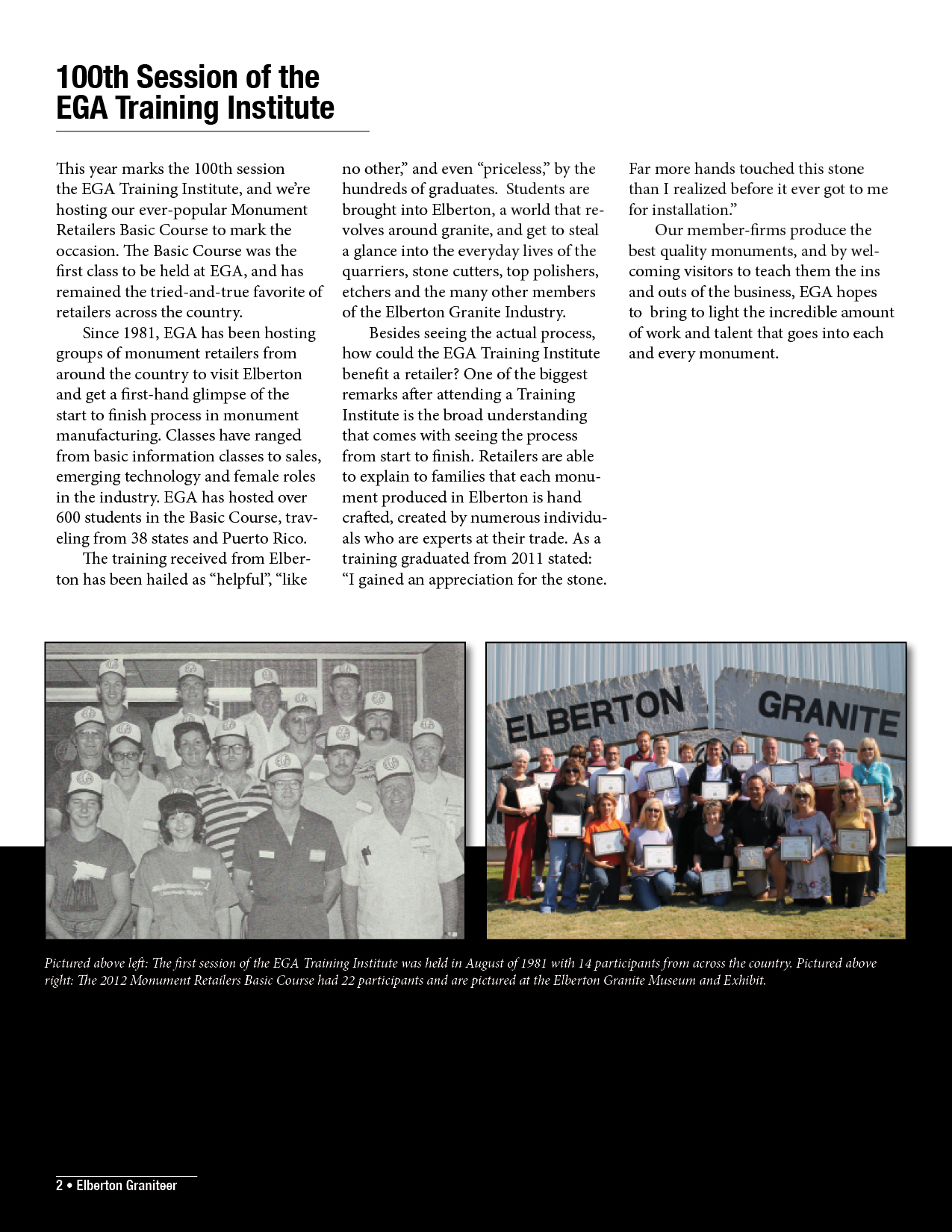 100th Session of the EGA Training Institute

This year marks the 100th session the EGA Training Institute, and we're hosting our ever-popular Monument Retailers Basic Course to mark the occasion. The Basic Course was the first class to be held at EGA, and has remained the tried-and-true favorite of retailers across the country.

Since 1981, EGA has been hosting groups of monument retailers from around the country to visit Elberton and get a first-hand glimpse of the start to finish process in monument manufacturing. Classes have ranged from basic information classes to sales, emerging technology and female roles in the industry. EGA has hosted over 600 students in the Basic Course, traveling from 38 states and Puerto Rico.

The training received from Elberton has been hailed as "helpful", "like no other," and even "priceless," by the hundreds of graduates. Students are brought into Elberton, a world that revolves around granite, and get to steal a glance into the everyday lives of the quarriers, stone cutters, top polishers, etchers and the many other members of the Elberton Granite Industry.

Besides seeing the actual process, how could the EGA Training Institute benefit a retailer? One of the biggest remarks after attending a Training Institute is the broad understanding that comes with seeing the process from start to finish. Retailers are able to explain to families that each monument produced in Elberton is hand crafted, created by numerous individuals who are experts at their trade. As a training graduated from 2011 stated: "I gained an appreciation for the stone. Far more hands touched this stone than I realized before it ever got to me for installation."

Our member-firms produce the best quality monuments, and by welcoming visitors to teach them the ins and outs of the business, EGA hopes to bring to light the incredible amount of work and talent that goes into each and every monument.

ELBERTON GRANITE

Pictured above left: The first session of the EGA Training Institute was held in August of 1981 with 14 participants from across the country. Pictured above right: The 2012 Monument Retailers Basic Course had 22 participants and are pictured at the Elberton Granite Museum and Exhibit.

2 • Elberton Graniteer